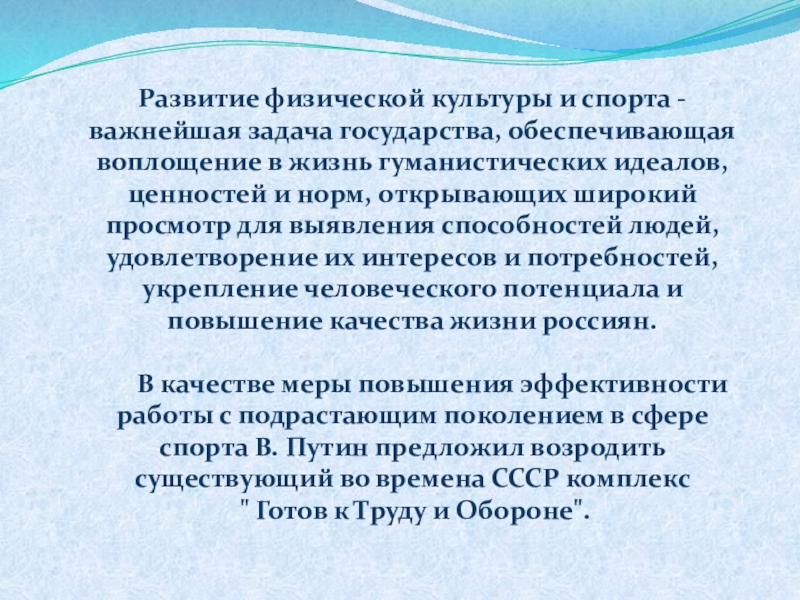 Развитие физической культуры и спорта - важнейшая задача государства, обеспечивающая воплощение в жизнь гуманистических идеалов, ценностей и норм, открывающих широкий просмотр для выявления способностей людей, удовлетворение их интересов и потребностей, укрепление человеческого потенциала и повышение качества жизни россиян.

В качестве меры повышения эффективности работы с подрастающим поколением в сфере спорта В. Путин предложил возродить существующий во времена СССР комплекс " Готов к Труду и Обороне".